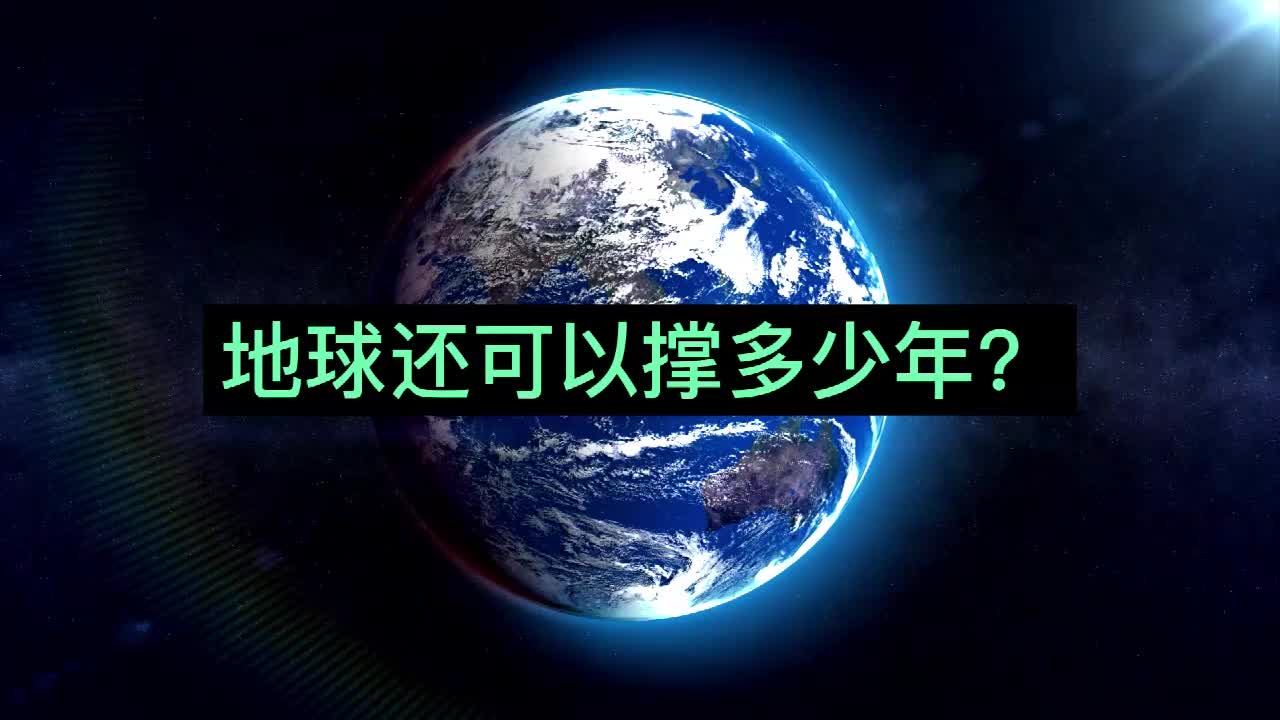 地球还可以撑多少年?